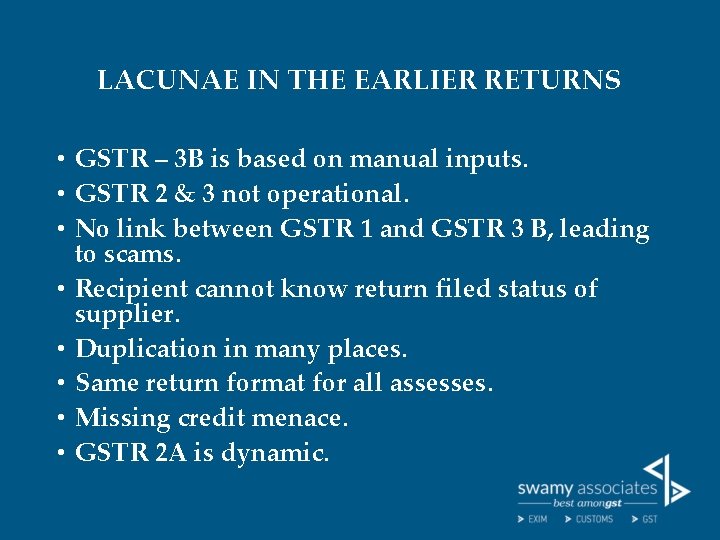 LACUNAE IN THE EARLIER RETURNS

• GSTR – 3B is based on manual inputs.
• GSTR 2 & 3 not operational.
• No link between GSTR 1 and GSTR 3 B, leading to scams.
• Recipient cannot know return filed status of supplier.
• Duplication in many places.
• Same return format for all assesses.
• Missing credit menace.
• GSTR 2A is dynamic.

swamy associates
best amongst
EXIM CUSTOMS GST